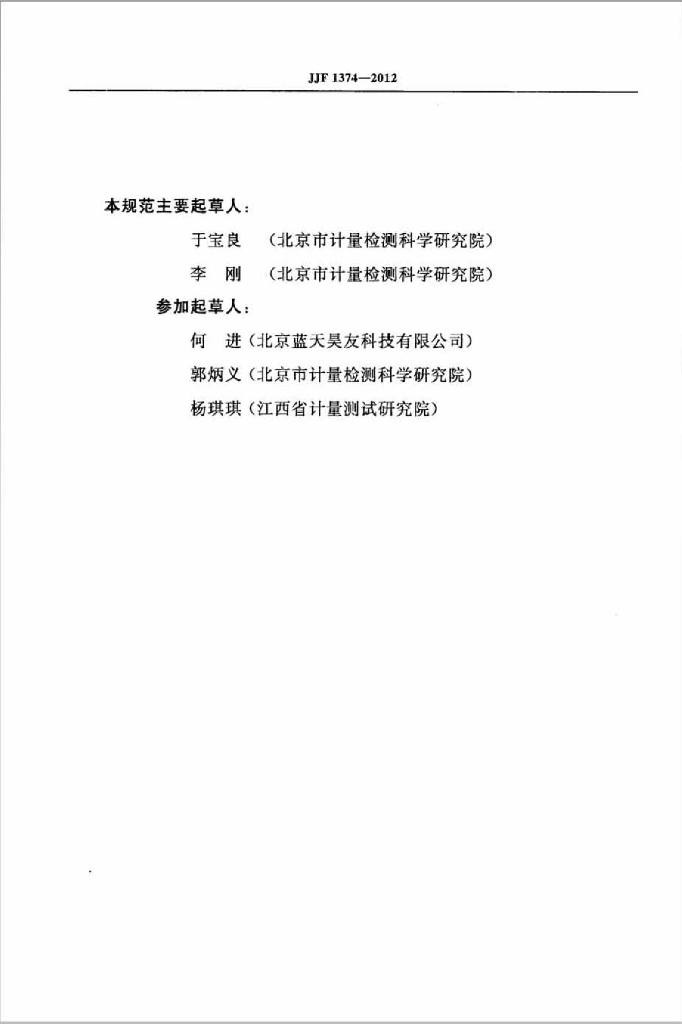 JJF 1374—2012

本规范主要起草人：

于宝良 （北京市计量检测科学研究院）

李 刚 （北京市计量检测科学研究院）

参加起草人：

何 进（北京蓝天昊友科技有限公司）

郭炳义（北京市计量检测科学研究院）

杨琪琪（江西省计量测试研究院）